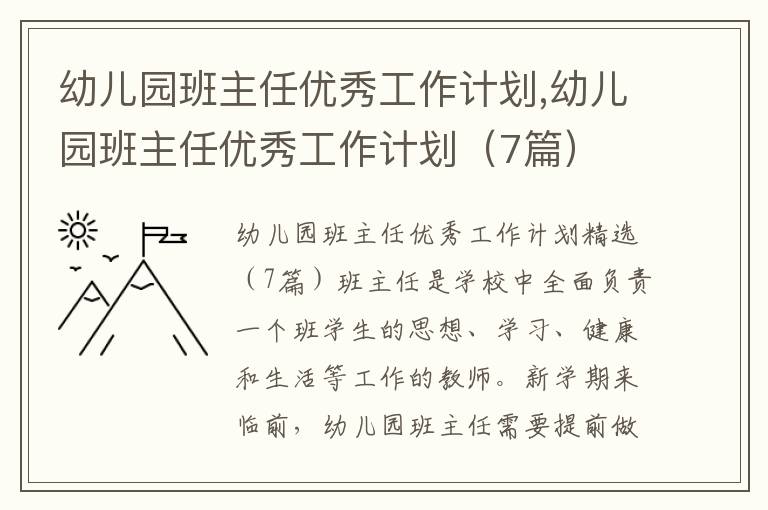 幼儿园班主任优秀工作计划,幼儿园班主任优秀工作计划（7篇）

幼儿园班主任优秀工作计划精选（7篇）班主任是学校中全面负责一个班学生的思想、学习、健康和生活等工作的教师。新学期来临前，幼儿园班主任需要提前做